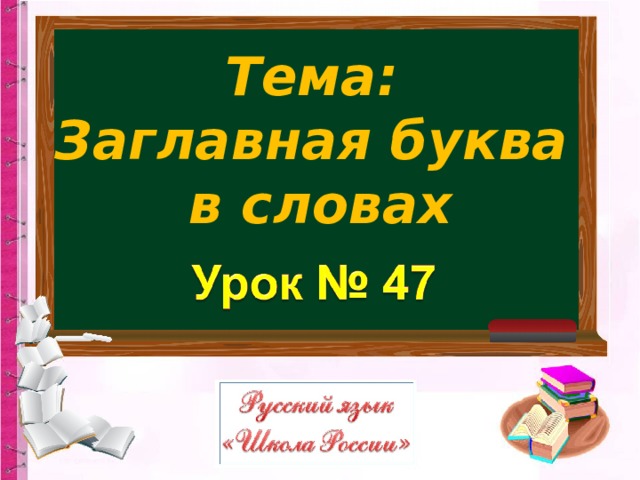 Тема:
Заглавная буква
в словах

Урок № 47

Русский язык
«Школа России»